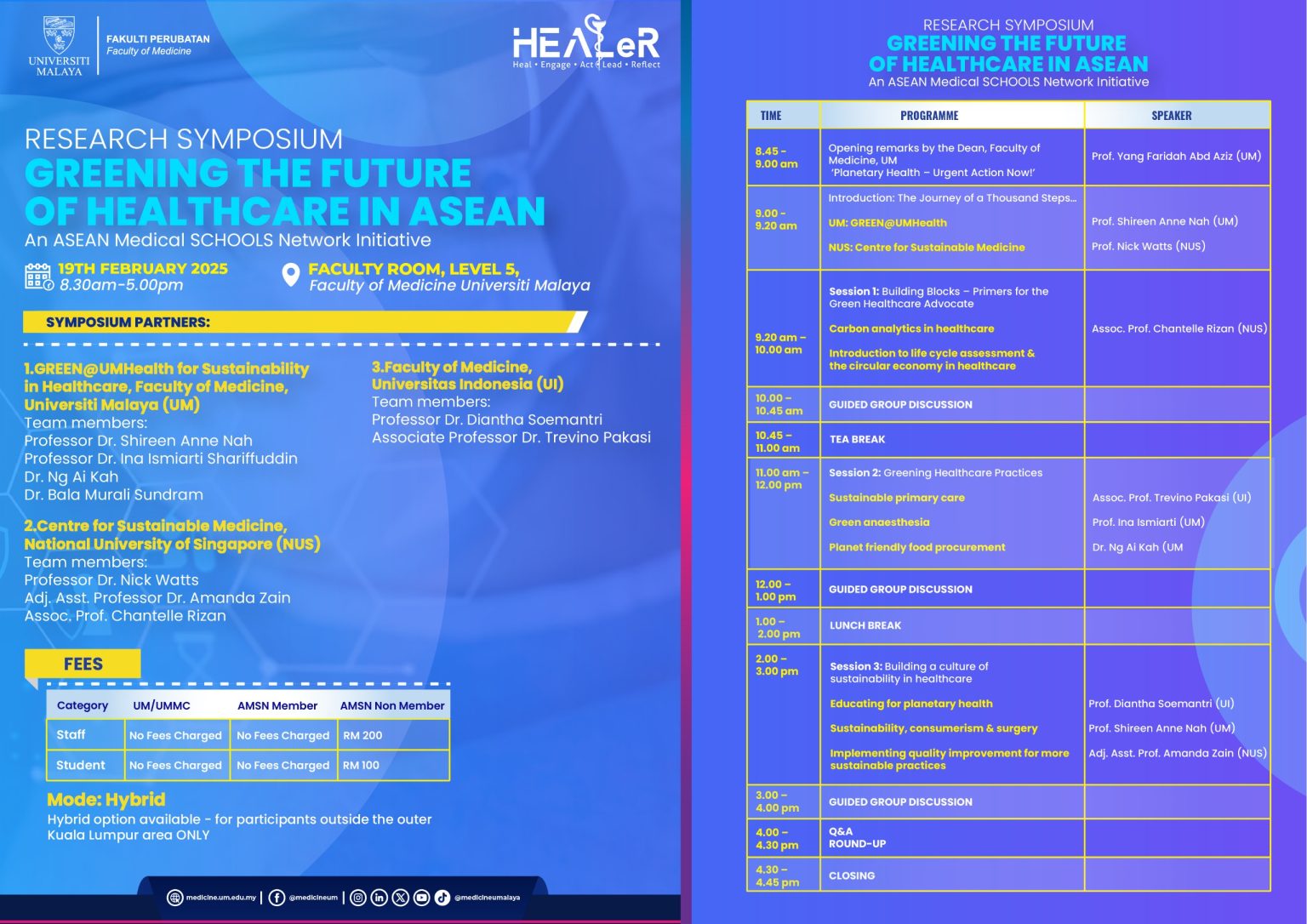 UNIVERSITI MALAYA

FAKULTI PERUBATAN
Faculty of Medicine

HEALeR
Heal • Engage • Act • Lead • Reflect

RESEARCH SYMPOSIUM
GREENING THE FUTURE OF HEALTHCARE IN ASEAN
An ASEAN Medical SCHOOLS Network Initiative

19TH FEBRUARY 2025
8.30am-5.00pm

FACULTY ROOM, LEVEL 5,
Faculty of Medicine Universiti Malaya

SYMPOSIUM PARTNERS:

1.GREEN@UMHealth for Sustainability in Healthcare, Faculty of Medicine, Universiti Malaya (UM)
Team members:
Professor Dr. Shireen Anne Nah
Professor Dr. Ina Ismiarti Shariffuddin
Dr. Ng Ai Kah
Dr. Bala Murali Sundram

2.Centre for Sustainable Medicine, National University of Singapore (NUS)
Team members:
Professor Dr. Nick Watts
Adj. Asst. Professor Dr. Amanda Zain
Assoc. Prof. Chantelle Rizan

3.Faculty of Medicine, Universitas Indonesia (UI)
Team members:
Professor Dr. Diantha Soemantri
Associate Professor Dr. Trevino Pakasi

FEES

| Category | UM/UMMC | AMSN Member | AMSN Non Member |
|---|---|---|---|
| Staff | No Fees Charged | No Fees Charged | RM 200 |
| Student | No Fees Charged | No Fees Charged | RM 100 |

Mode: Hybrid
Hybrid option available - for participants outside the outer Kuala Lumpur area ONLY

medicine.um.edu.my | @medicineum | @medicineumalaya

RESEARCH SYMPOSIUM
GREENING THE FUTURE OF HEALTHCARE IN ASEAN
An ASEAN Medical SCHOOLS Network Initiative

| TIME | PROGRAMME | SPEAKER |
|---|---|---|
| 8.45 - 9.00 am | Opening remarks by the Dean, Faculty of Medicine, UM 'Planetary Health – Urgent Action Now!' | Prof. Yang Faridah Abd Aziz (UM) |
| 9.00 - 9.20 am | Introduction: The Journey of a Thousand Steps... UM: GREEN@UMHealth NUS: Centre for Sustainable Medicine | Prof. Shireen Anne Nah (UM) Prof. Nick Watts (NUS) |
| 9.20 am – 10.00 am | Session 1: Building Blocks – Primers for the Green Healthcare Advocate Carbon analytics in healthcare Introduction to life cycle assessment & the circular economy in healthcare | Assoc. Prof. Chantelle Rizan (NUS) |
| 10.00 – 10.45 am | GUIDED GROUP DISCUSSION | |
| 10.45 – 11.00 am | TEA BREAK | |
| 11.00 am – 12.00 pm | Session 2: Greening Healthcare Practices Sustainable primary care Green anaesthesia Planet friendly food procurement | Assoc. Prof. Trevino Pakasi (UI) Prof. Ina Ismiarti (UM) Dr. Ng Ai Kah (UM |
| 12.00 – 1.00 pm | GUIDED GROUP DISCUSSION | |
| 1.00 – 2.00 pm | LUNCH BREAK | |
| 2.00 – 3.00 pm | Session 3: Building a culture of sustainability in healthcare Educating for planetary health Sustainability, consumerism & surgery Implementing quality improvement for more sustainable practices | Prof. Diantha Soemantri (UI) Prof. Shireen Anne Nah (UM) Adj. Asst. Prof. Amanda Zain (NUS) |
| 3.00 – 4.00 pm | GUIDED GROUP DISCUSSION | |
| 4.00 – 4.30 pm | Q&A ROUND-UP | |
| 4.30 – 4.45 pm | CLOSING | |